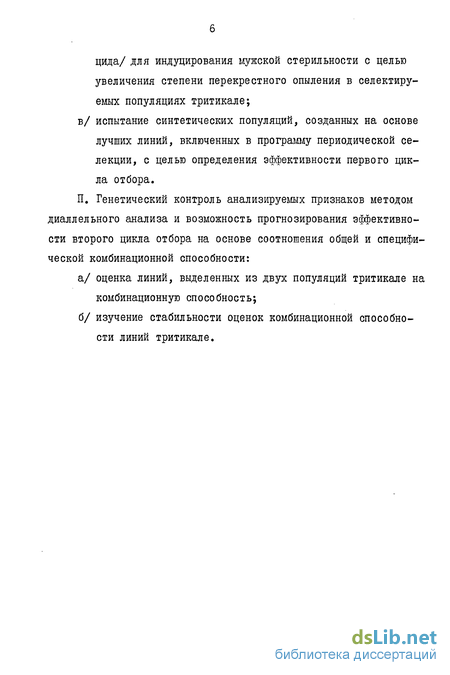 6

цида/ для индуцирования мужской стерильности с целью увеличения степени перекрестного опыления в селектируемых популяциях тритикале;

в/ испытание синтетических популяций, созданных на основе лучших линий, включенных в программу периодической селекции, с целью определения эффективности первого цикла отбора.

П. Генетический контроль анализируемых признаков методом диаллельного анализа и возможность прогнозирования эффективности второго цикла отбора на основе соотношения общей и специфической комбинационной способности:

а/ оценка линий, выделенных из двух популяций тритикале на комбинационную способность;

б/ изучение стабильности оценок комбинационной способности линий тритикале.

dsLib.net
библиотека диссертаций